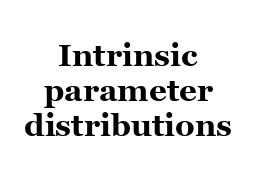 Intrinsic parameter distributions